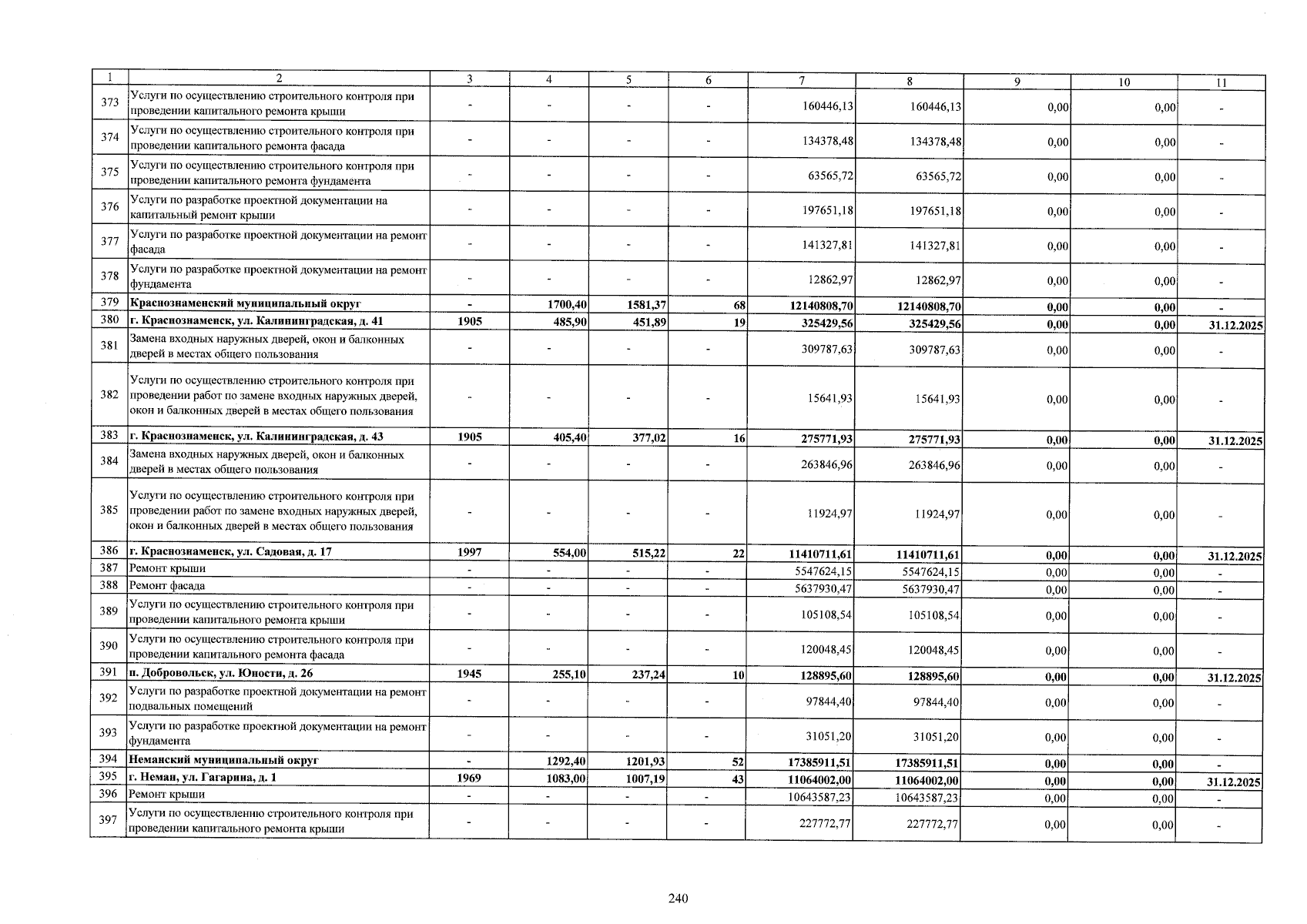 | 1 | 2 | 3 | 4 | 5 | 6 | 7 | 8 | 9 | 10 | 11 |
|---|---|---|---|---|---|---|---|---|---|---|
| 373 | Услуги по осуществлению строительного контроля при проведении капитального ремонта крыши | - | - | - | - | 160446,13 | 160446,13 | 0,00 | 0,00 | - |
| 374 | Услуги по осуществлению строительного контроля при проведении капитального ремонта фасада | - | - | - | - | 134378,48 | 134378,48 | 0,00 | 0,00 | - |
| 375 | Услуги по осуществлению строительного контроля при проведении капитального ремонта фундамента | - | - | - | - | 63565,72 | 63565,72 | 0,00 | 0,00 | - |
| 376 | Услуги по разработке проектной документации на капитальный ремонт крыши | - | - | - | - | 197651,18 | 197651,18 | 0,00 | 0,00 | - |
| 377 | Услуги по разработке проектной документации на ремонт фасада | - | - | - | - | 141327,81 | 141327,81 | 0,00 | 0,00 | - |
| 378 | Услуги по разработке проектной документации на ремонт фундамента | - | - | - | - | 12862,97 | 12862,97 | 0,00 | 0,00 | - |
| 379 | Краснознаменский муниципальный округ | - | 1700,40 | 1581,37 | 68 | 12140808,70 | 12140808,70 | 0,00 | 0,00 | - |
| 380 | г. Краснознаменск, ул. Калининградская, д. 41 | 1905 | 485,90 | 451,89 | 19 | 325429,56 | 325429,56 | 0,00 | 0,00 | 31.12.2025 |
| 381 | Замена входных наружных дверей, окон и балконных дверей в местах общего пользования | - | - | - | - | 309787,63 | 309787,63 | 0,00 | 0,00 | - |
| 382 | Услуги по осуществлению строительного контроля при проведении работ по замене входных наружных дверей, окон и балконных дверей в местах общего пользования | - | - | - | - | 15641,93 | 15641,93 | 0,00 | 0,00 | - |
| 383 | г. Краснознаменск, ул. Калининградская, д. 43 | 1905 | 405,40 | 377,02 | 16 | 275771,93 | 275771,93 | 0,00 | 0,00 | 31.12.2025 |
| 384 | Замена входных наружных дверей, окон и балконных дверей в местах общего пользования | - | - | - | - | 263846,96 | 263846,96 | 0,00 | 0,00 | - |
| 385 | Услуги по осуществлению строительного контроля при проведении работ по замене входных наружных дверей, окон и балконных дверей в местах общего пользования | - | - | - | - | 11924,97 | 11924,97 | 0,00 | 0,00 | - |
| 386 | г. Краснознаменск, ул. Садовая, д. 17 | 1997 | 554,00 | 515,22 | 22 | 11410711,61 | 11410711,61 | 0,00 | 0,00 | 31.12.2025 |
| 387 | Ремонт крыши | - | - | - | - | 5547624,15 | 5547624,15 | 0,00 | 0,00 | - |
| 388 | Ремонт фасада | - | - | - | - | 5637930,47 | 5637930,47 | 0,00 | 0,00 | - |
| 389 | Услуги по осуществлению строительного контроля при проведении капитального ремонта крыши | - | - | - | - | 105108,54 | 105108,54 | 0,00 | 0,00 | - |
| 390 | Услуги по осуществлению строительного контроля при проведении капитального ремонта фасада | - | - | - | - | 120048,45 | 120048,45 | 0,00 | 0,00 | - |
| 391 | п. Добровольск, ул. Юности, д. 26 | 1945 | 255,10 | 237,24 | 10 | 128895,60 | 128895,60 | 0,00 | 0,00 | 31.12.2025 |
| 392 | Услуги по разработке проектной документации на ремонт подвальных помещений | - | - | - | - | 97844,40 | 97844,40 | 0,00 | 0,00 | - |
| 393 | Услуги по разработке проектной документации на ремонт фундамента | - | - | - | - | 31051,20 | 31051,20 | 0,00 | 0,00 | - |
| 394 | Неманский муниципальный округ | - | 1292,40 | 1201,93 | 52 | 17385911,51 | 17385911,51 | 0,00 | 0,00 | - |
| 395 | г. Неман, ул. Гагарина, д. 1 | 1969 | 1083,00 | 1007,19 | 43 | 11064002,00 | 11064002,00 | 0,00 | 0,00 | 31.12.2025 |
| 396 | Ремонт крыши | - | - | - | - | 10643587,23 | 10643587,23 | 0,00 | 0,00 | - |
| 397 | Услуги по осуществлению строительного контроля при проведении капитального ремонта крыши | - | - | - | - | 227772,77 | 227772,77 | 0,00 | 0,00 | - |

240